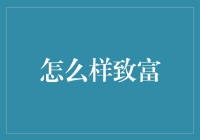 怎么样致富